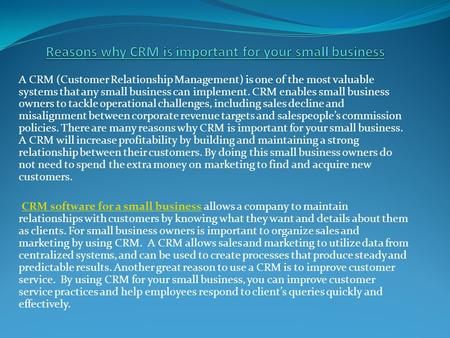 Reasons why CRM is important for your small business

A CRM (Customer Relationship Management) is one of the most valuable systems that any small business can implement. CRM enables small business owners to tackle operational challenges, including sales decline and misalignment between corporate revenue targets and salespeople's commission policies. There are many reasons why CRM is important for your small business. A CRM will increase profitability by building and maintaining a strong relationship between their customers. By doing this small business owners do not need to spend the extra money on marketing to find and acquire new customers.

CRM software for a small business allows a company to maintain relationships with customers by knowing what they want and details about them as clients. For small business owners is important to organize sales and marketing by using CRM. A CRM allows sales and marketing to utilize data from centralized systems, and can be used to create processes that produce steady and predictable results. Another great reason to use a CRM is to improve customer service. By using CRM for your small business, you can improve customer service practices and help employees respond to client's queries quickly and effectively.